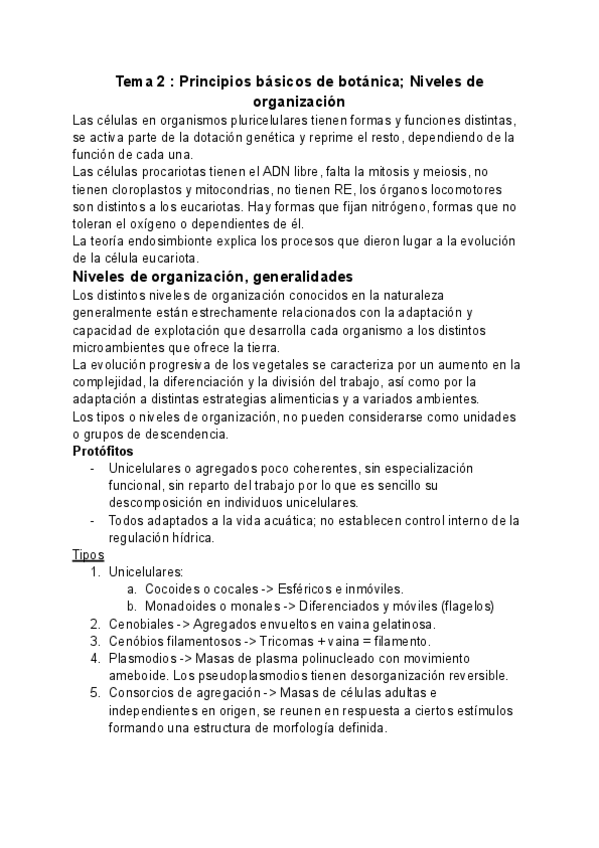 Tema 2 : Principios básicos de botánica; Niveles de organización

Las células en organismos pluricelulares tienen formas y funciones distintas, se activa parte de la dotación genética y reprime el resto, dependiendo de la función de cada una.
Las células procariotas tienen el ADN libre, falta la mitosis y meiosis, no tienen cloroplastos y mitocondrias, no tienen RE, los órganos locomotores son distintos a los eucariotas. Hay formas que fijan nitrógeno, formas que no toleran el oxígeno o dependientes de él.
La teoría endosimbionte explica los procesos que dieron lugar a la evolución de la célula eucariota.

Niveles de organización, generalidades

Los distintos niveles de organización conocidos en la naturaleza generalmente están estrechamente relacionados con la adaptación y capacidad de explotación que desarrolla cada organismo a los distintos microambientes que ofrece la tierra.
La evolución progresiva de los vegetales se caracteriza por un aumento en la complejidad, la diferenciación y la división del trabajo, así como por la adaptación a distintas estrategias alimenticias y a variados ambientes.
Los tipos o niveles de organización, no pueden considerarse como unidades o grupos de descendencia.

Protófitos
- Unicelulares o agregados poco coherentes, sin especialización funcional, sin reparto del trabajo por lo que es sencillo su descomposición en individuos unicelulares.
- Todos adaptados a la vida acuática; no establecen control interno de la regulación hídrica.

Tipos
1. Unicelulares:
a. Cocoides o cocales -> Esféricos e inmóviles.
b. Monadoides o monales -> Diferenciados y móviles (flagelos)
2. Cenobiales -> Agregados envueltos en vaina gelatinosa.
3. Cenóbios filamentosos -> Tricomas + vaina = filamento.
4. Plasmodios -> Masas de plasma polinucleado con movimiento ameboide. Los pseudoplasmodios tienen desorganización reversible.
5. Consorcios de agregación -> Masas de células adultas e independientes en origen, se reunen en respuesta a ciertos estímulos formando una estructura de morfología definida.